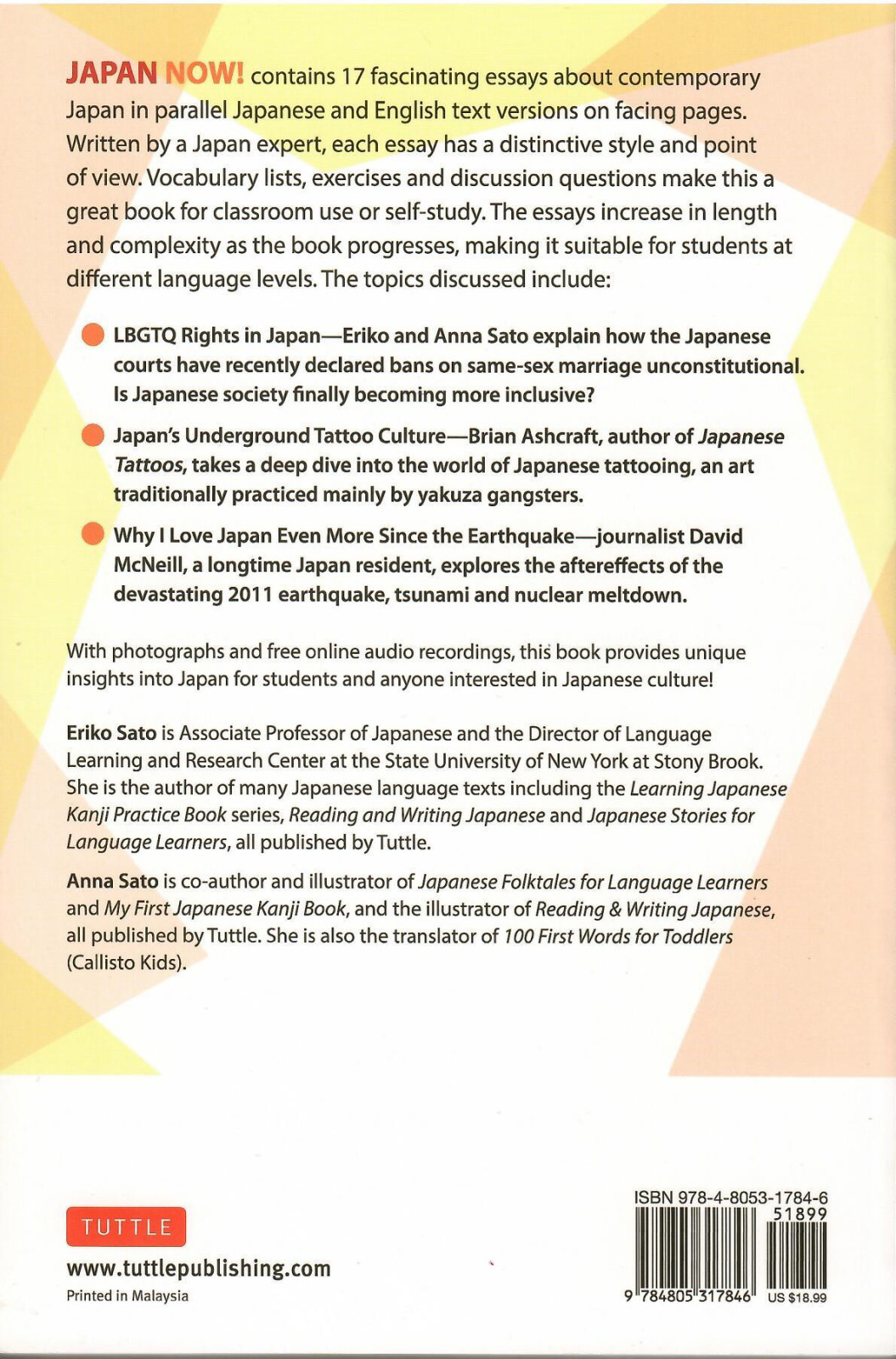 JAPAN NOW! contains 17 fascinating essays about contemporary Japan in parallel Japanese and English text versions on facing pages. Written by a Japan expert, each essay has a distinctive style and point of view. Vocabulary lists, exercises and discussion questions make this a great book for classroom use or self-study. The essays increase in length and complexity as the book progresses, making it suitable for students at different language levels. The topics discussed include:

LBGTQ Rights in Japan—Eriko and Anna Sato explain how the Japanese courts have recently declared bans on same-sex marriage unconstitutional. Is Japanese society finally becoming more inclusive?

Japan's Underground Tattoo Culture—Brian Ashcraft, author of Japanese Tattoos, takes a deep dive into the world of Japanese tattooing, an art traditionally practiced mainly by yakuza gangsters.

Why I Love Japan Even More Since the Earthquake—journalist David McNeill, a longtime Japan resident, explores the aftereffects of the devastating 2011 earthquake, tsunami and nuclear meltdown.

With photographs and free online audio recordings, this book provides unique insights into Japan for students and anyone interested in Japanese culture!

Eriko Sato is Associate Professor of Japanese and the Director of Language Learning and Research Center at the State University of New York at Stony Brook. She is the author of many Japanese language texts including the Learning Japanese Kanji Practice Book series, Reading and Writing Japanese and Japanese Stories for Language Learners, all published by Tuttle.

Anna Sato is co-author and illustrator of Japanese Folktales for Language Learners and My First Japanese Kanji Book, and the illustrator of Reading & Writing Japanese, all published by Tuttle. She is also the translator of 100 First Words for Toddlers (Callisto Kids).

TUTTLE

www.tuttlepublishing.com

Printed in Malaysia

ISBN 978-4-8053-1784-6

51899

9 784805 317846

US $18.99